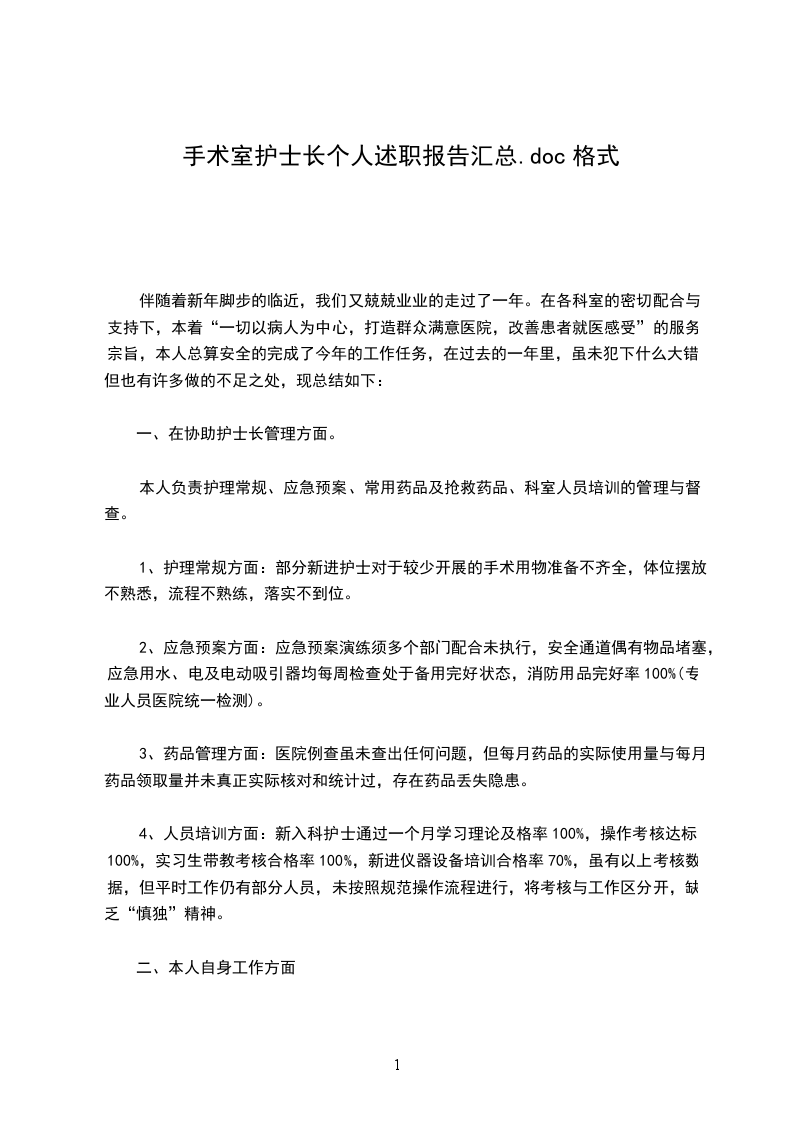 手术室护士长个人述职报告汇总.doc 格式

伴随着新年脚步的临近，我们又兢兢业业的走过了一年。在各科室的密切配合与支持下，本着“一切以病人为中心，打造群众满意医院，改善患者就医感受”的服务宗旨，本人总算安全的完成了今年的工作任务，在过去的一年里，虽未犯下什么大错但也有许多做的不足之处，现总结如下：

一、在协助护士长管理方面。

本人负责护理常规、应急预案、常用药品及抢救药品、科室人员培训的管理与督查。

1、护理常规方面：部分新进护士对于较少开展的手术用物准备不齐全，体位摆放不熟悉，流程不熟练，落实不到位。

2、应急预案方面：应急预案演练须多个部门配合未执行，安全通道偶有物品堵塞，应急用水、电及电动吸引器均每周检查处于备用完好状态，消防用品完好率 100%(专业人员医院统一检测)。

3、药品管理方面：医院例查虽未查出任何问题，但每月药品的实际使用量与每月药品领取量并未真正实际核对和统计过，存在药品丢失隐患。

4、人员培训方面：新入科护士通过一个月学习理论及格率 100%，操作考核达标 100%，实习生带教考核合格率 100%，新进仪器设备培训合格率 70%，虽有以上考核数据，但平时工作仍有部分人员，未按照规范操作流程进行，将考核与工作区分开，缺乏“慎独”精神。

二、本人自身工作方面

1